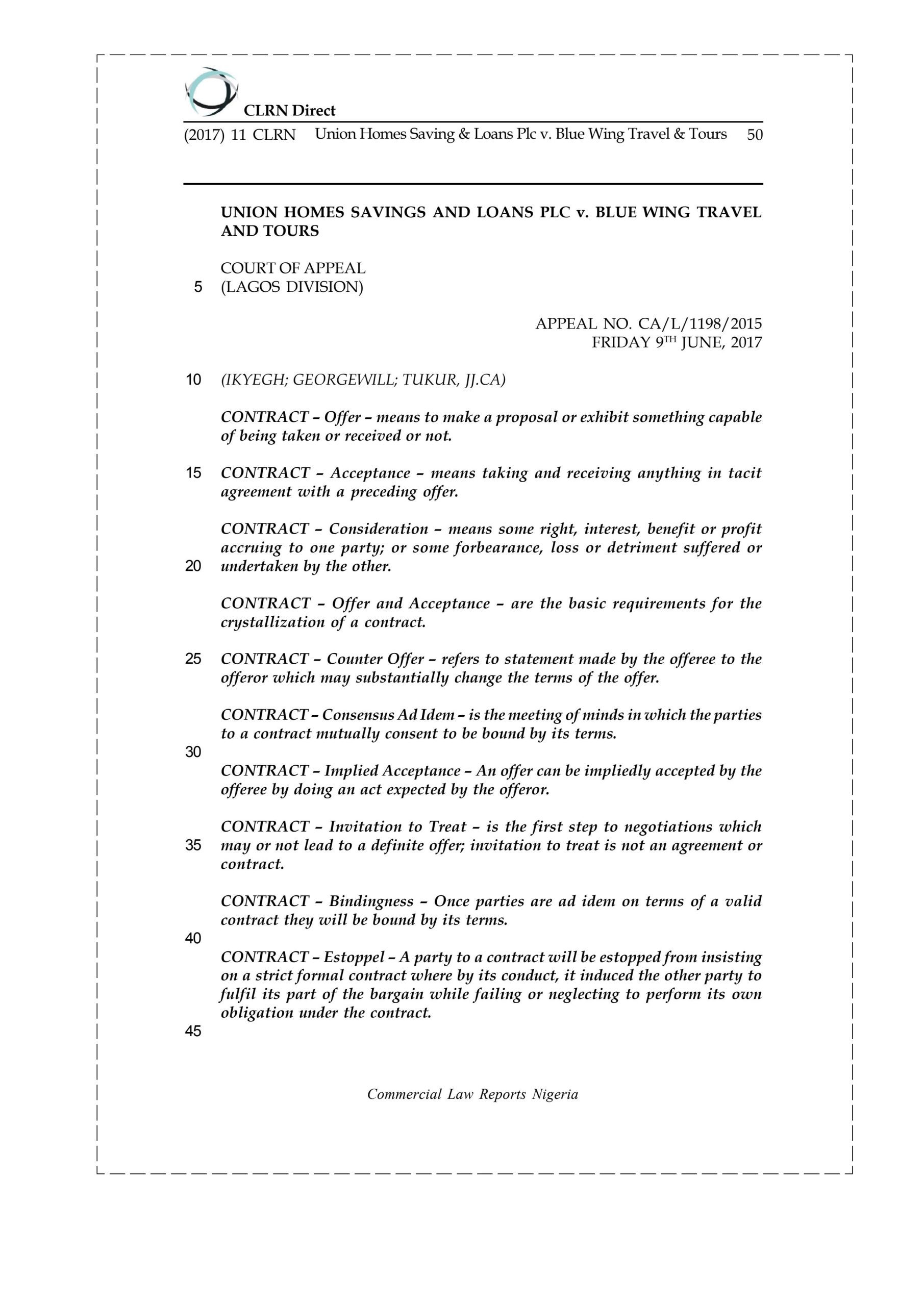 CLRN Direct

(2017) 11 CLRN Union Homes Saving & Loans Plc v. Blue Wing Travel & Tours 50

UNION HOMES SAVINGS AND LOANS PLC v. BLUE WING TRAVEL AND TOURS

COURT OF APPEAL
5 (LAGOS DIVISION)

APPEAL NO. CA/L/1198/2015
FRIDAY 9$^{TH}$ JUNE, 2017

10 (IKYEGH; GEORGEWILL; TUKUR, JJ.CA)

CONTRACT – Offer – means to make a proposal or exhibit something capable of being taken or received or not.

15 CONTRACT – Acceptance – means taking and receiving anything in tacit agreement with a preceding offer.

CONTRACT – Consideration – means some right, interest, benefit or profit accruing to one party; or some forbearance, loss or detriment suffered or 20 undertaken by the other.

CONTRACT – Offer and Acceptance – are the basic requirements for the crystallization of a contract.

25 CONTRACT – Counter Offer – refers to statement made by the offeree to the offeror which may substantially change the terms of the offer.

CONTRACT – Consensus Ad Idem – is the meeting of minds in which the parties to a contract mutually consent to be bound by its terms.

30

CONTRACT – Implied Acceptance – An offer can be impliedly accepted by the offeree by doing an act expected by the offeror.

CONTRACT – Invitation to Treat – is the first step to negotiations which 35 may or not lead to a definite offer; invitation to treat is not an agreement or contract.

CONTRACT – Bindingness – Once parties are ad idem on terms of a valid contract they will be bound by its terms.

40

CONTRACT – Estoppel – A party to a contract will be estopped from insisting on a strict formal contract where by its conduct, it induced the other party to fulfil its part of the bargain while failing or neglecting to perform its own obligation under the contract.

45

Commercial Law Reports Nigeria